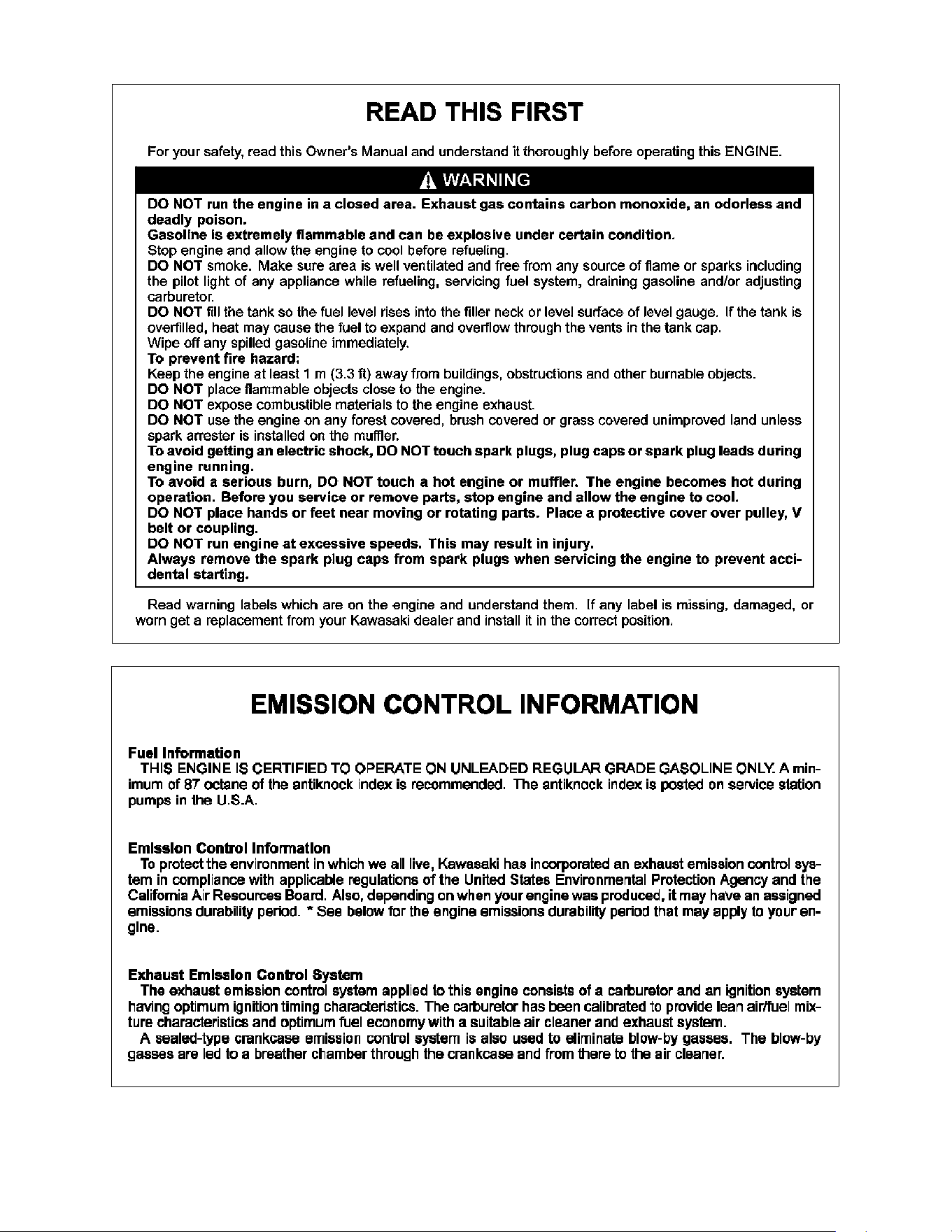 READ THIS FIRST

For your safety, read this Owner's Manual and understand it thoroughly before operating this ENGINE.

WARNING

DO NOT run the engine in a closed area. Exhaust gas contains carbon monoxide, an odorless and deadly poison.
Gasoline is extremely flammable and can be explosive under certain condition.
Stop engine and allow the engine to cool before refueling.
DO NOT smoke. Make sure area is well ventilated and free from any source of flame or sparks including the pilot light of any appliance while refueling, servicing fuel system, draining gasoline and/or adjusting carburetor.
DO NOT fill the tank so the fuel level rises into the filler neck or level surface of level gauge. If the tank is overfilled, heat may cause the fuel to expand and overflow through the vents in the tank cap.
Wipe off any spilled gasoline immediately.
To prevent fire hazard;
Keep the engine at least 1 m (3.3 ft) away from buildings, obstructions and other burnable objects.
DO NOT place flammable objects close to the engine.
DO NOT expose combustible materials to the engine exhaust.
DO NOT use the engine on any forest covered, brush covered or grass covered unimproved land unless spark arrester is installed on the muffler.
To avoid getting an electric shock, DO NOT touch spark plugs, plug caps or spark plug leads during engine running.
To avoid a serious burn, DO NOT touch a hot engine or muffler. The engine becomes hot during operation. Before you service or remove parts, stop engine and allow the engine to cool.
DO NOT place hands or feet near moving or rotating parts. Place a protective cover over pulley, V belt or coupling.
DO NOT run engine at excessive speeds. This may result in injury.
Always remove the spark plug caps from spark plugs when servicing the engine to prevent accidental starting.

Read warning labels which are on the engine and understand them. If any label is missing, damaged, or worn get a replacement from your Kawasaki dealer and install it in the correct position.

EMISSION CONTROL INFORMATION

Fuel Information
THIS ENGINE IS CERTIFIED TO OPERATE ON UNLEADED REGULAR GRADE GASOLINE ONLY. A minimum of 87 octane of the antiknock index is recommended. The antiknock index is posted on service station pumps in the U.S.A.

Emission Control Information
To protect the environment in which we all live, Kawasaki has incorporated an exhaust emission control system in compliance with applicable regulations of the United States Environmental Protection Agency and the California Air Resources Board. Also, depending on when your engine was produced, it may have an assigned emissions durability period. * See below for the engine emissions durability period that may apply to your engine.

Exhaust Emission Control System
The exhaust emission control system applied to this engine consists of a carburetor and an ignition system having optimum ignition timing characteristics. The carburetor has been calibrated to provide lean air/fuel mixture characteristics and optimum fuel economy with a suitable air cleaner and exhaust system.
A sealed-type crankcase emission control system is also used to eliminate blow-by gasses. The blow-by gasses are led to a breather chamber through the crankcase and from there to the air cleaner.